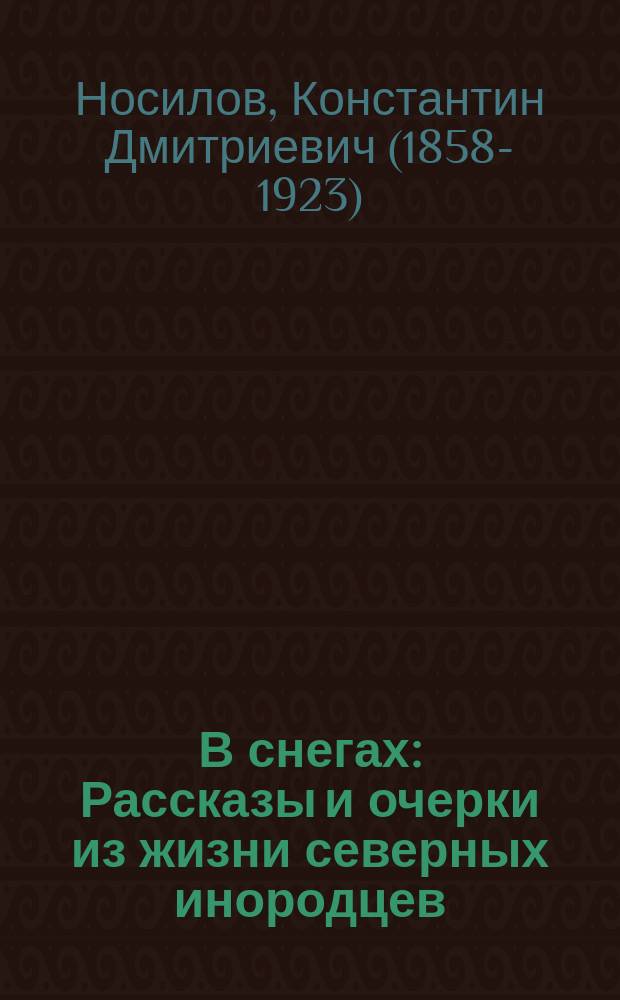 Носилов, Константин Дмитриевич (1858-1923)

В снегах: Рассказы и очерки из жизни северных инородцев